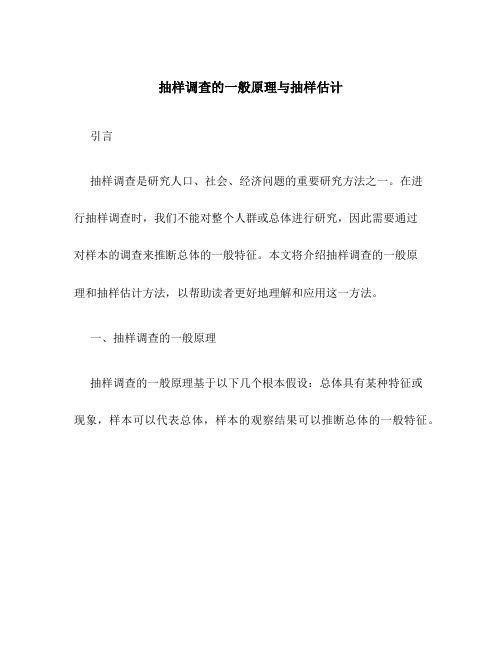 抽样调查的一般原理与抽样估计

引言

抽样调查是研究人口、社会、经济问题的重要研究方法之一。在进行抽样调查时，我们不能对整个人群或总体进行研究，因此需要通过对样本的调查来推断总体的一般特征。本文将介绍抽样调查的一般原理和抽样估计方法，以帮助读者更好地理解和应用这一方法。

一、抽样调查的一般原理

抽样调查的一般原理基于以下几个根本假设：总体具有某种特征或现象，样本可以代表总体，样本的观察结果可以推断总体的一般特征。